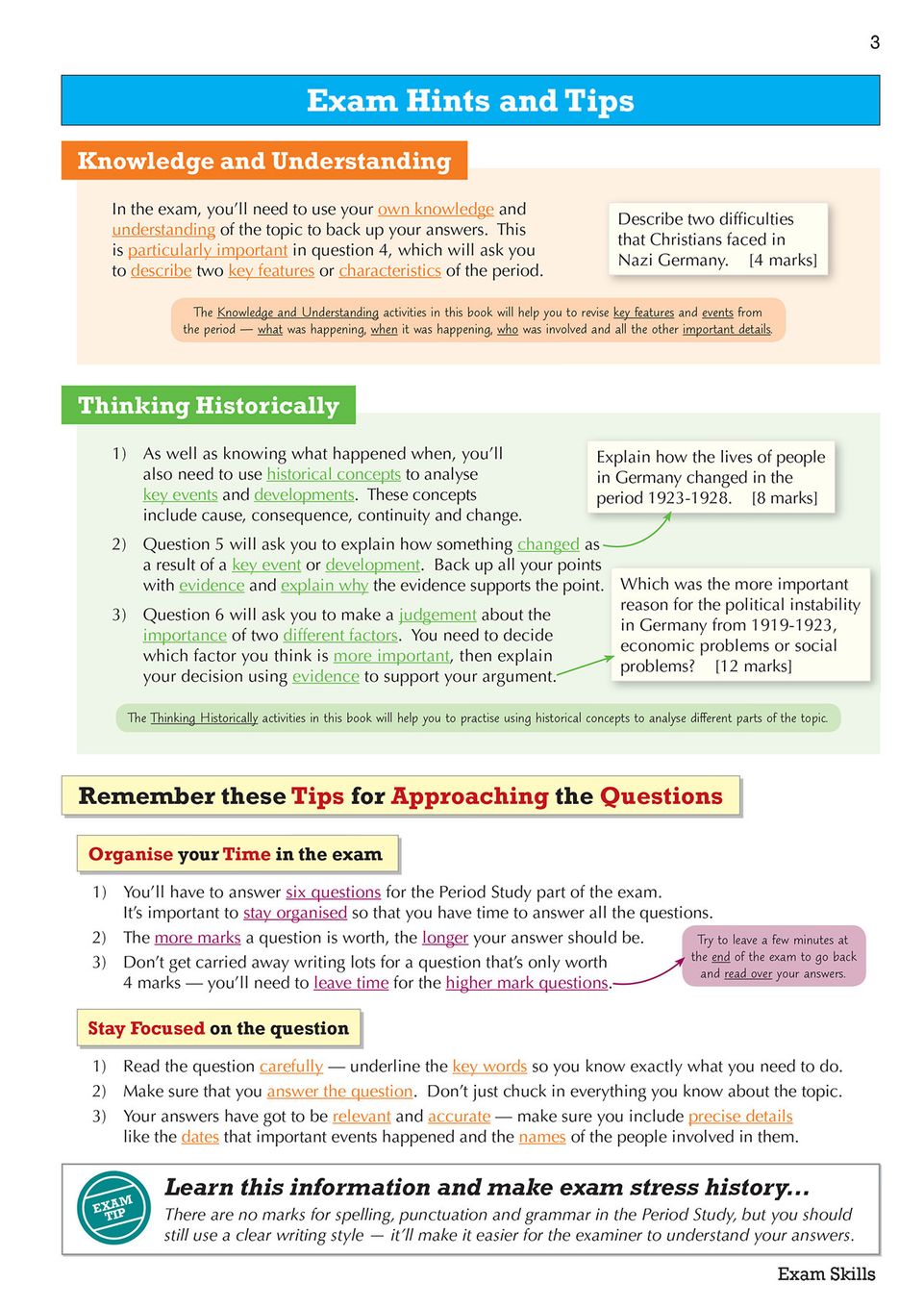 3

Exam Hints and Tips

Knowledge and Understanding

In the exam, you'll need to use your own knowledge and understanding of the topic to back up your answers. This is particularly important in question 4, which will ask you to describe two key features or characteristics of the period.

Describe two difficulties that Christians faced in Nazi Germany. [4 marks]

The Knowledge and Understanding activities in this book will help you to revise key features and events from the period — what was happening, when it was happening, who was involved and all the other important details.

Thinking Historically

1) As well as knowing what happened when, you'll also need to use historical concepts to analyse key events and developments. These concepts include cause, consequence, continuity and change.

2) Question 5 will ask you to explain how something changed as a result of a key event or development. Back up all your points with evidence and explain why the evidence supports the point.

3) Question 6 will ask you to make a judgement about the importance of two different factors. You need to decide which factor you think is more important, then explain your decision using evidence to support your argument.

Explain how the lives of people in Germany changed in the period 1923-1928. [8 marks]

Which was the more important reason for the political instability in Germany from 1919-1923, economic problems or social problems? [12 marks]

The Thinking Historically activities in this book will help you to practise using historical concepts to analyse different parts of the topic.

Remember these Tips for Approaching the Questions

Organise your Time in the exam

1) You'll have to answer six questions for the Period Study part of the exam. It's important to stay organised so that you have time to answer all the questions.

2) The more marks a question is worth, the longer your answer should be.

3) Don't get carried away writing lots for a question that's only worth 4 marks — you'll need to leave time for the higher mark questions.

Try to leave a few minutes at the end of the exam to go back and read over your answers.

Stay Focused on the question

1) Read the question carefully — underline the key words so you know exactly what you need to do.

2) Make sure that you answer the question. Don't just chuck in everything you know about the topic.

3) Your answers have got to be relevant and accurate — make sure you include precise details like the dates that important events happened and the names of the people involved in them.

EXAM TIP

Learn this information and make exam stress history...

There are no marks for spelling, punctuation and grammar in the Period Study, but you should still use a clear writing style — it'll make it easier for the examiner to understand your answers.

Exam Skills